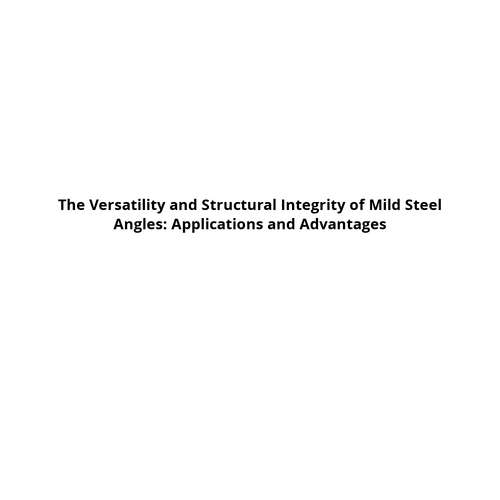 The Versatility and Structural Integrity of Mild Steel Angles: Applications and Advantages